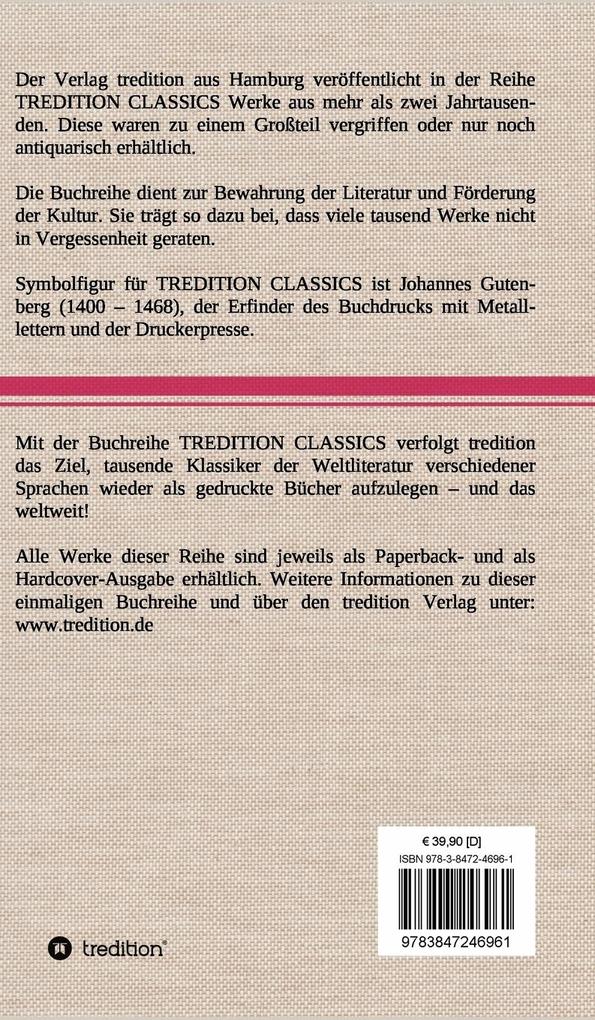 Der Verlag tredition aus Hamburg veröffentlicht in der Reihe TREDITION CLASSICS Werke aus mehr als zwei Jahrtausenden. Diese waren zu einem Großteil vergriffen oder nur noch antiquarisch erhältlich.

Die Buchreihe dient zur Bewahrung der Literatur und Förderung der Kultur. Sie trägt so dazu bei, dass viele tausend Werke nicht in Vergessenheit geraten.

Symbolfigur für TREDITION CLASSICS ist Johannes Gutenberg (1400 – 1468), der Erfinder des Buchdrucks mit Metalllettern und der Druckerpresse.

Mit der Buchreihe TREDITION CLASSICS verfolgt tredition das Ziel, tausende Klassiker der Weltliteratur verschiedener Sprachen wieder als gedruckte Bücher aufzulegen – und das weltweit!

Alle Werke dieser Reihe sind jeweils als Paperback- und als Hardcover-Ausgabe erhältlich. Weitere Informationen zu dieser einmaligen Buchreihe und über den tredition Verlag unter: www.tredition.de

€ 39,90 [D]
ISBN 978-3-8472-4696-1

9783847246961

tredition®